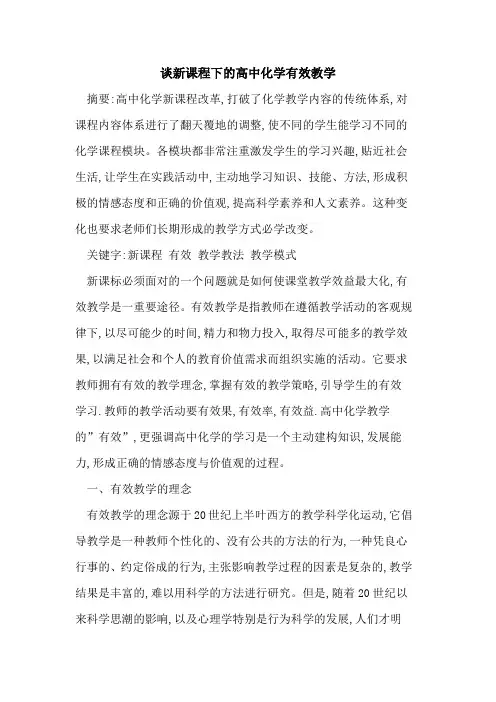 谈新课程下的高中化学有效教学

摘要:高中化学新课程改革,打破了化学教学内容的传统体系,对课程内容体系进行了翻天覆地的调整,使不同的学生能学习不同的化学课程模块。各模块都非常注重激发学生的学习兴趣,贴近社会生活,让学生在实践活动中,主动地学习知识、技能、方法,形成积极的情感态度和正确的价值观,提高科学素养和人文素养。这种变化也要求老师们长期形成的教学方式必学改变。

关键字:新课程 有效 教学教法 教学模式

新课标必须面对的一个问题就是如何使课堂教学效益最大化,有效教学是一重要途径。有效教学是指教师在遵循教学活动的客观规律下,以尽可能少的时间,精力和物力投入,取得尽可能多的教学效果,以满足社会和个人的教育价值需求而组织实施的活动。它要求教师拥有有效的教学理念,掌握有效的教学策略,引导学生的有效学习.教师的教学活动要有效果,有效率,有效益.高中化学教学的”有效”,更强调高中化学的学习是一个主动建构知识,发展能力,形成正确的情感态度与价值观的过程。

一、有效教学的理念

有效教学的理念源于20世纪上半叶西方的教学科学化运动,它倡导教学是一种教师个性化的、没有公共的方法的行为,一种凭良心行事的、约定俗成的行为,主张影响教学过程的因素是复杂的,教学结果是丰富的,难以用科学的方法进行研究。但是,随着20世纪以来科学思潮的影响,以及心理学特别是行为科学的发展,人们才明